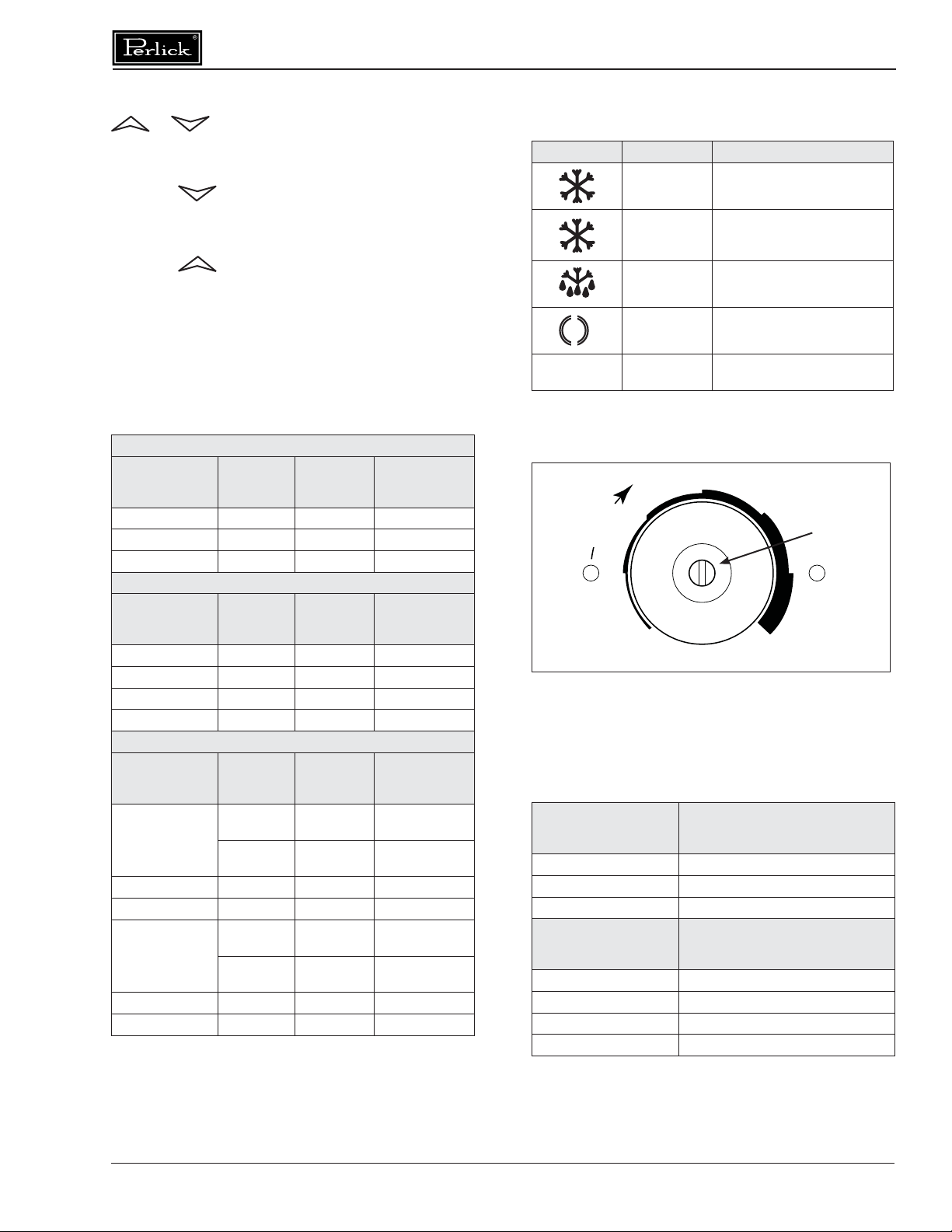 Perlick®